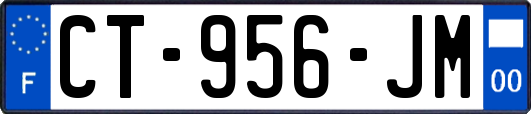 F
CT-956-JM
00